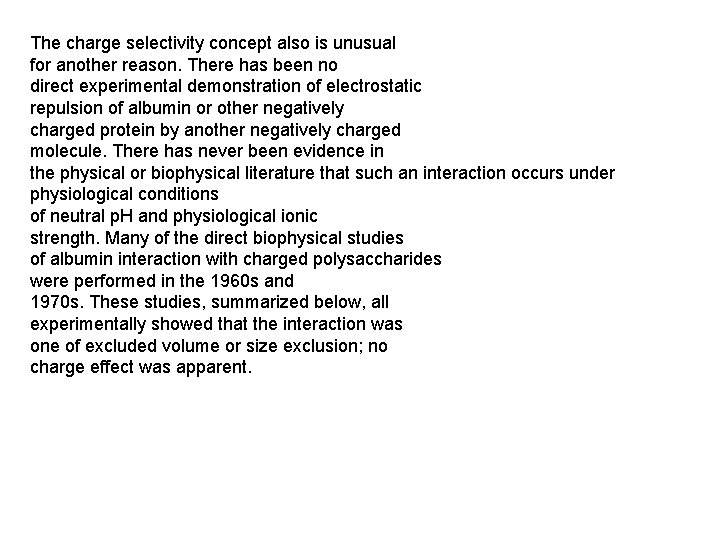 The charge selectivity concept also is unusual for another reason. There has been no direct experimental demonstration of electrostatic repulsion of albumin or other negatively charged protein by another negatively charged molecule. There has never been evidence in the physical or biophysical literature that such an interaction occurs under physiological conditions of neutral pH and physiological ionic strength. Many of the direct biophysical studies of albumin interaction with charged polysaccharides were performed in the 1960s and 1970s. These studies, summarized below, all experimentally showed that the interaction was one of excluded volume or size exclusion; no charge effect was apparent.